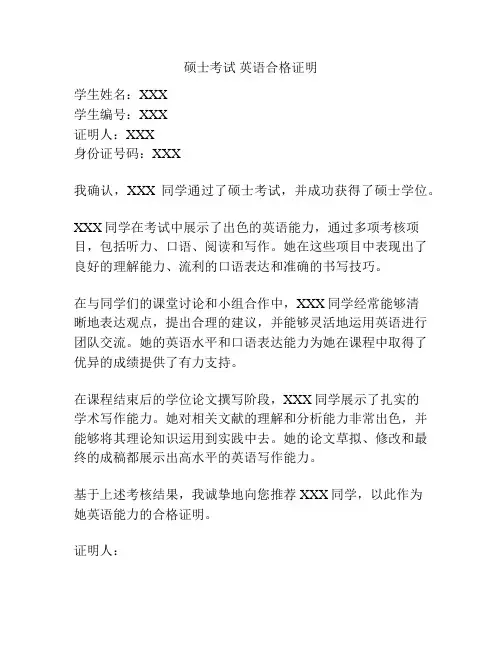 硕士考试 英语合格证明

学生姓名：XXX
学生编号：XXX
证明人：XXX
身份证号码：XXX

我确认，XXX 同学通过了硕士考试，并成功获得了硕士学位。

XXX 同学在考试中展示了出色的英语能力，通过多项考核项目，包括听力、口语、阅读和写作。她在这些项目中表现出了良好的理解能力、流利的口语表达和准确的书写技巧。

在与同学们的课堂讨论和小组合作中，XXX 同学经常能够清晰地表达观点，提出合理的建议，并能够灵活地运用英语进行团队交流。她的英语水平和口语表达能力为她在课程中取得了优异的成绩提供了有力支持。

在课程结束后的学位论文撰写阶段，XXX 同学展示了扎实的学术写作能力。她对相关文献的理解和分析能力非常出色，并能够将其理论知识运用到实践中去。她的论文草拟、修改和最终的成稿都展示出高水平的英语写作能力。

基于上述考核结果，我诚挚地向您推荐 XXX 同学，以此作为她英语能力的合格证明。

证明人：